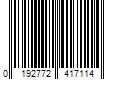 0 192772 417114